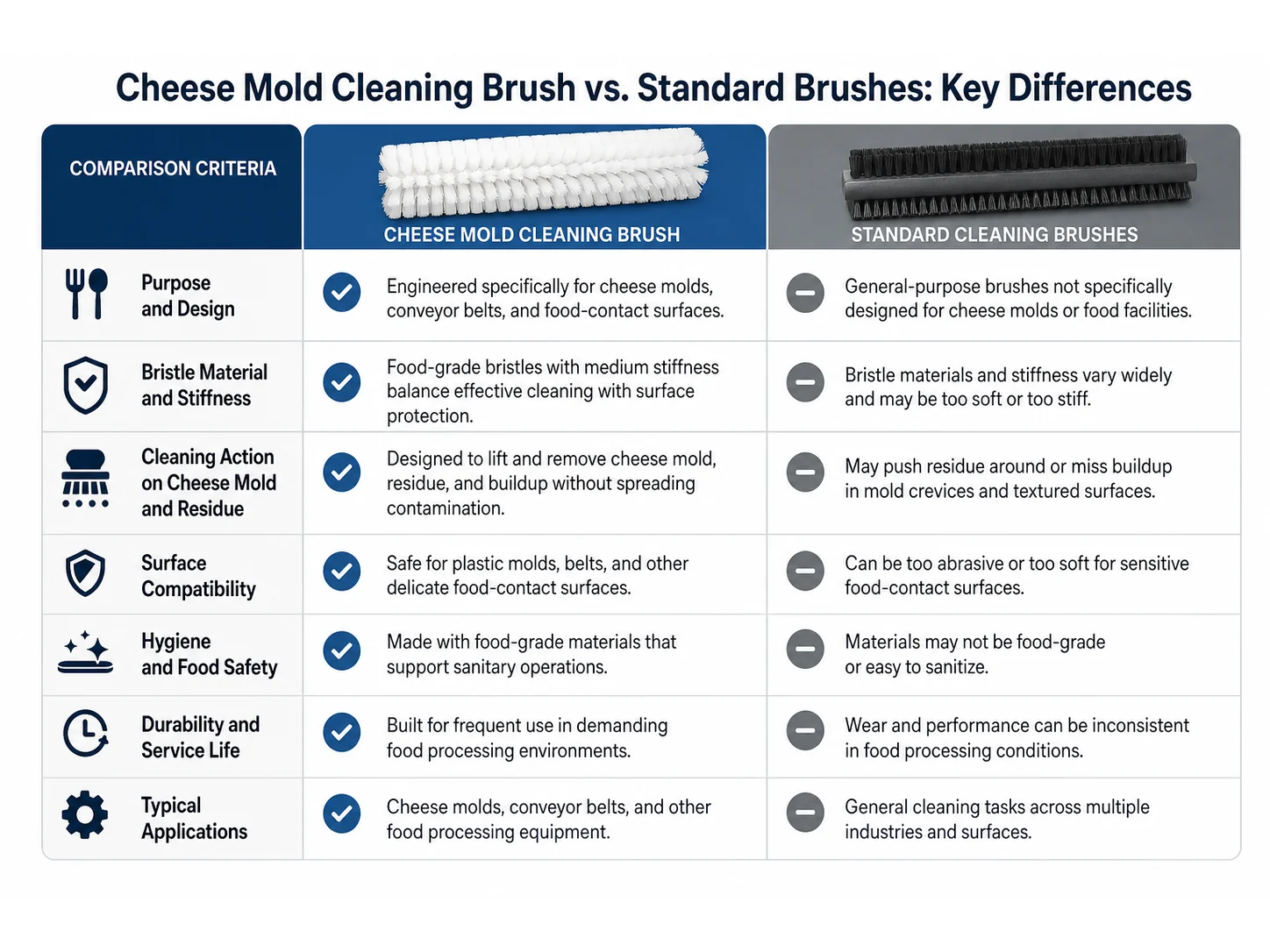 Cheese Mold Cleaning Brush vs. Standard Brushes: Key Differences

| COMPARISON CRITERIA | CHEESE MOLD CLEANING BRUSH | STANDARD CLEANING BRUSHES |
|---|---|---|
| Purpose and Design | Engineered specifically for cheese molds, conveyor belts, and food-contact surfaces. | General-purpose brushes not specifically designed for cheese molds or food facilities. |
| Bristle Material and Stiffness | Food-grade bristles with medium stiffness balance effective cleaning with surface protection. | Bristle materials and stiffness vary widely and may be too soft or too stiff. |
| Cleaning Action on Cheese Mold and Residue | Designed to lift and remove cheese mold, residue, and buildup without spreading contamination. | May push residue around or miss buildup in mold crevices and textured surfaces. |
| Surface Compatibility | Safe for plastic molds, belts, and other delicate food-contact surfaces. | Can be too abrasive or too soft for sensitive food-contact surfaces. |
| Hygiene and Food Safety | Made with food-grade materials that support sanitary operations. | Materials may not be food-grade or easy to sanitize. |
| Durability and Service Life | Built for frequent use in demanding food processing environments. | Wear and performance can be inconsistent in food processing conditions. |
| Typical Applications | Cheese molds, conveyor belts, and other food processing equipment. | General cleaning tasks across multiple industries and surfaces. |